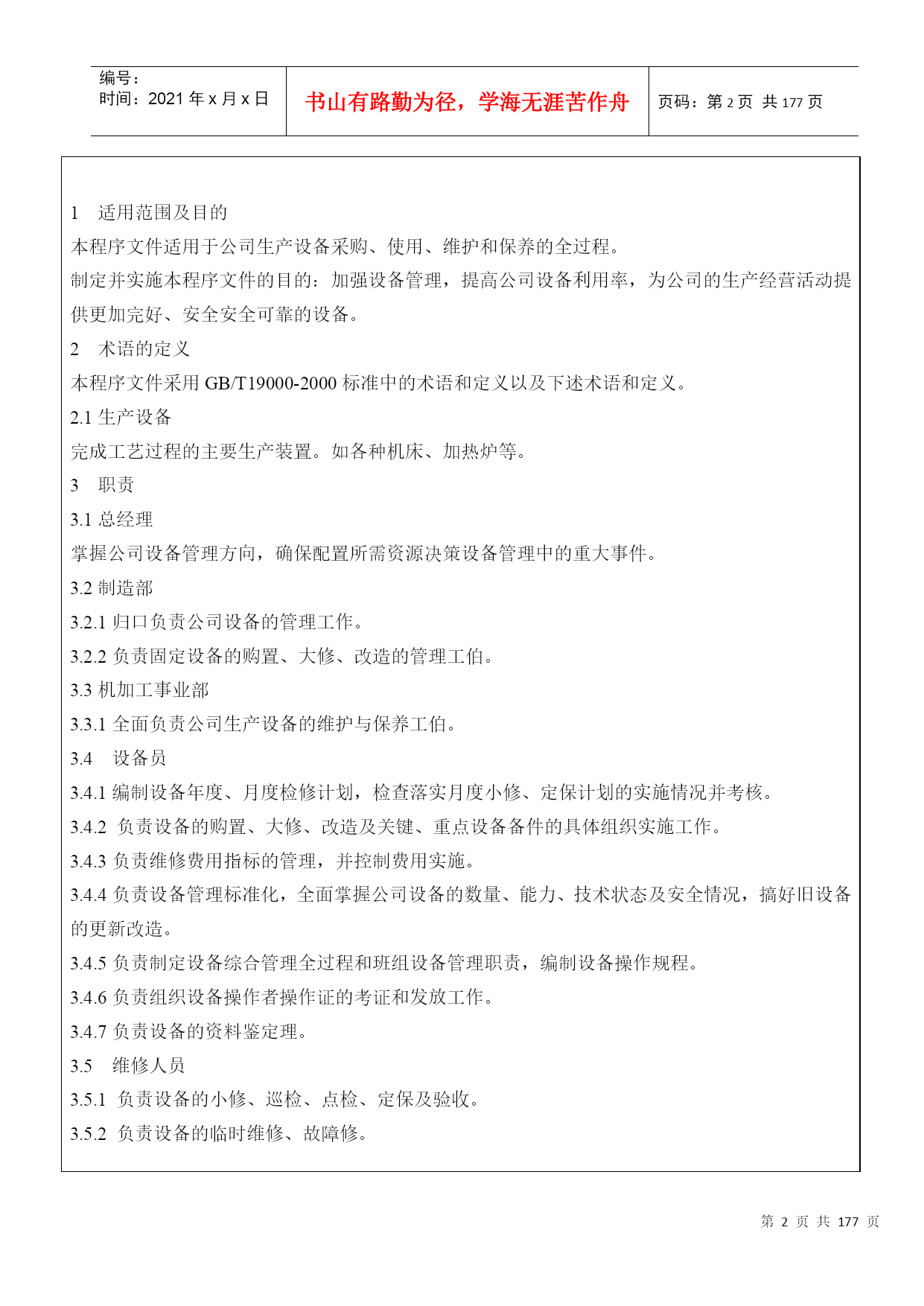 编号：
时间：2021 年 x 月 x 日

书山有路勤为径，学海无涯苦作舟

页码：第 2 页 共 177 页

1 适用范围及目的
本程序文件适用于公司生产设备采购、使用、维护和保养的全过程。
制定并实施本程序文件的目的：加强设备管理，提高公司设备利用率，为公司的生产经营活动提供更加完好、安全安全可靠的设备。
2 术语的定义
本程序文件采用 GB/T19000-2000 标准中的术语和定义以及下述术语和定义。
2.1 生产设备
完成工艺过程的主要生产装置。如各种机床、加热炉等。
3 职责
3.1 总经理
掌握公司设备管理方向，确保配置所需资源决策设备管理中的重大事件。
3.2 制造部
3.2.1 归口负责公司设备的管理工作。
3.2.2 负责固定设备的购置、大修、改造的管理工伯。
3.3 机加工事业部
3.3.1 全面负责公司生产设备的维护与保养工伯。
3.4 设备员
3.4.1 编制设备年度、月度检修计划，检查落实月度小修、定保计划的实施情况并考核。
3.4.2 负责设备的购置、大修、改造及关键、重点设备备件的具体组织实施工作。
3.4.3 负责维修费用指标的管理，并控制费用实施。
3.4.4 负责设备管理标准化，全面掌握公司设备的数量、能力、技术状态及安全情况，搞好旧设备的更新改造。
3.4.5 负责制定设备综合管理全过程和班组设备管理职责，编制设备操作规程。
3.4.6 负责组织设备操作者操作证的考证和发放工作。
3.4.7 负责设备的资料鉴定理。
3.5 维修人员
3.5.1 负责设备的小修、巡检、点检、定保及验收。
3.5.2 负责设备的临时维修、故障修。

第 2 页 共 177 页